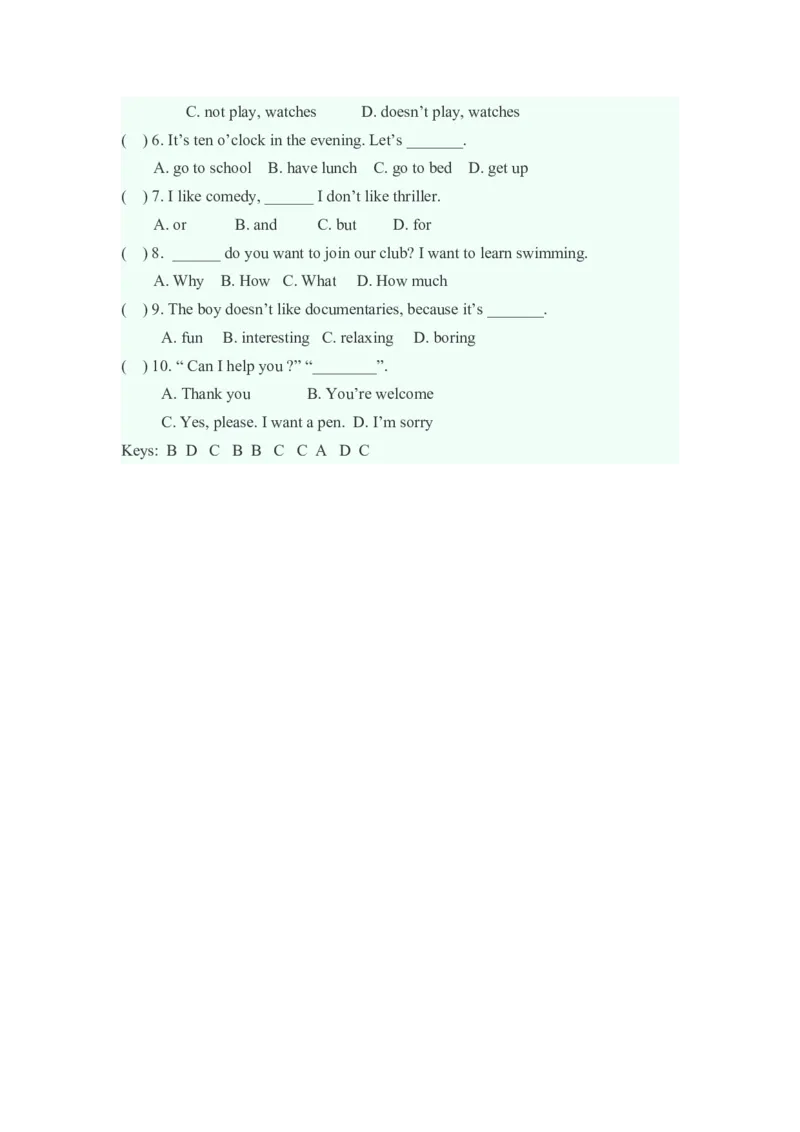 C. not play, watches D. doesn't play, watches

( ) 6. It's ten o'clock in the evening. Let's ____.

A. go to school B. have lunch C. go to bed D. get up

( ) 7. I like comedy, ____ I don't like thriller.

A. or B. and C. but D. for

( ) 8. ____ do you want to join our club? I want to learn swimming.

A. Why B. How C. What D. How much

( ) 9. The boy doesn't like documentaries, because it's ____.

A. fun B. interesting C. relaxing D. boring

( ) 10. " Can I help you ?" "____".

A. Thank you B. You're welcome

C. Yes, please. I want a pen. D. I'm sorry

Keys: B D C B B C C A D C